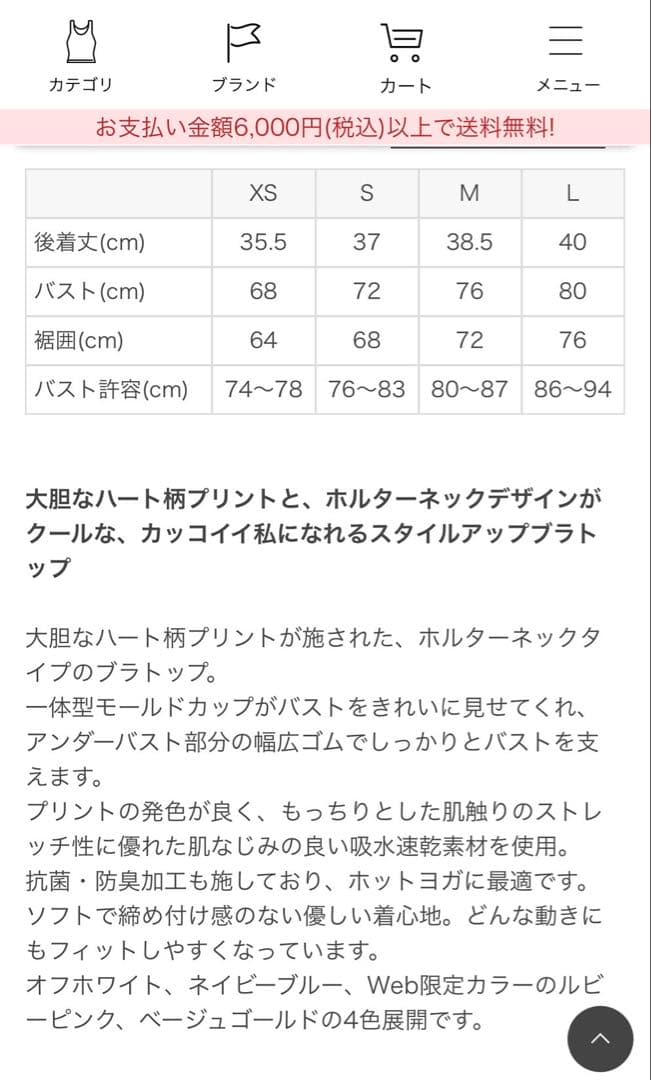 カテゴリ　ブランド　カート　メニュー

お支払い金額6,000円(税込)以上で送料無料!

|  | XS | S | M | L |
|---|---|---|---|---|
| 後着丈(cm) | 35.5 | 37 | 38.5 | 40 |
| バスト(cm) | 68 | 72 | 76 | 80 |
| 裾囲(cm) | 64 | 68 | 72 | 76 |
| バスト許容(cm) | 74〜78 | 76〜83 | 80〜87 | 86〜94 |

大胆なハート柄プリントと、ホルターネックデザインがクールな、カッコイイ私になれるスタイルアップブラトップ

大胆なハート柄プリントが施された、ホルターネックタイプのブラトップ。
一体型モールドカップがバストをきれいに見せてくれ、アンダーバスト部分の幅広ゴムでしっかりとバストを支えます。
プリントの発色が良く、もっちりとした肌触りのストレッチ性に優れた肌なじみの良い吸水速乾素材を使用。
抗菌・防臭加工も施しており、ホットヨガに最適です。
ソフトで締め付け感のない優しい着心地。どんな動きにもフィットしやすくなっています。
オフホワイト、ネイビーブルー、Web限定カラーのルビーピンク、ベージュゴールドの4色展開です。